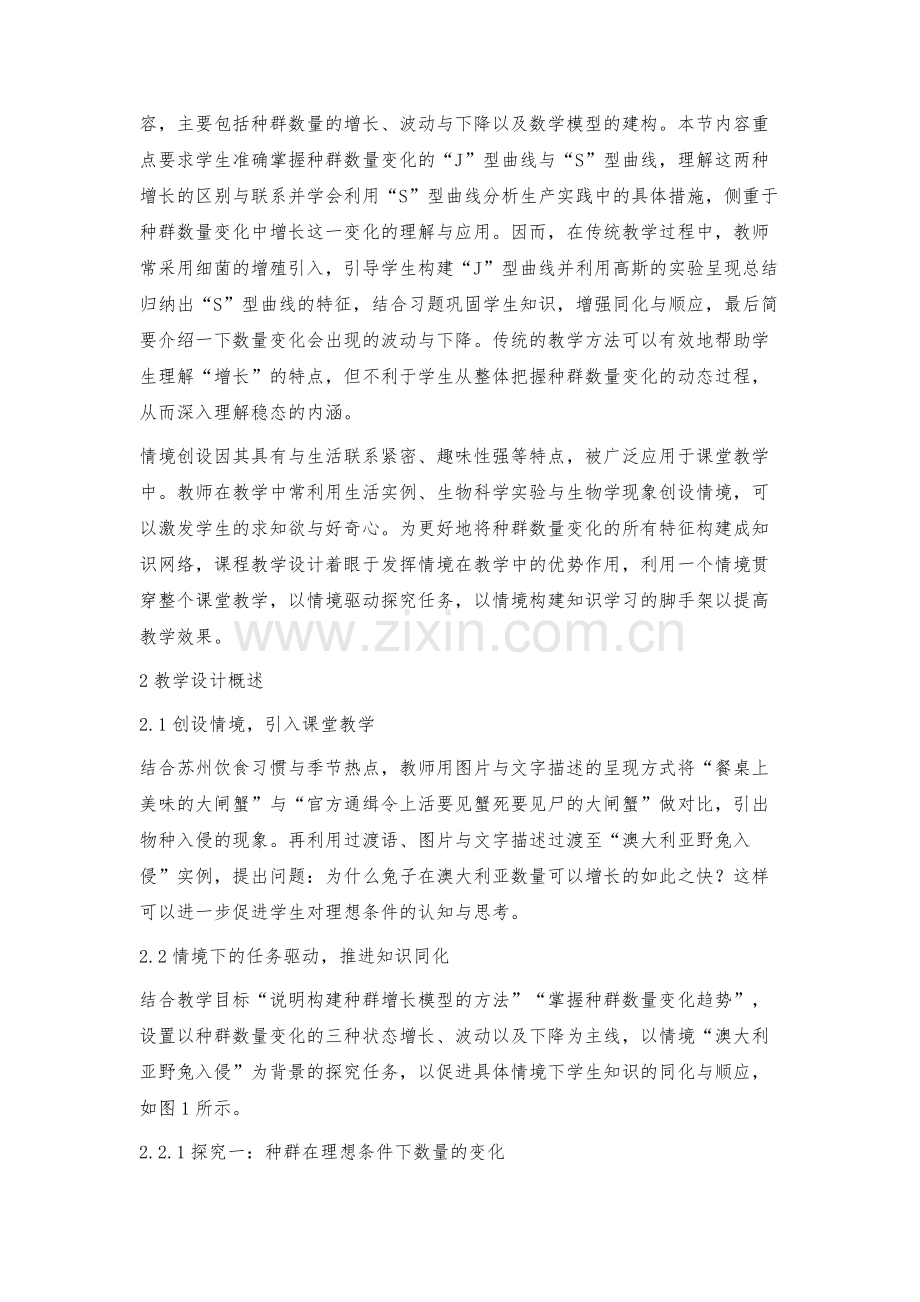 容，主要包括种群数量的增长、波动与下降以及数学模型的建构。本节内容重点要求学生准确掌握种群数量变化的“J”型曲线与“S”型曲线，理解这两种增长的区别与联系并学会利用“S”型曲线分析生产实践中的具体措施，侧重于种群数量变化中增长这一变化的理解与应用。因而，在传统教学过程中，教师常采用细菌的增殖引入，引导学生构建“J”型曲线并利用高斯的实验呈现总结归纳出“S”型曲线的特征，结合习题巩固学生知识，增强同化与顺应，最后简要介绍一下数量变化会出现的波动与下降。传统的教学方法可以有效地帮助学生理解“增长”的特点，但不利于学生从整体把握种群数量变化的动态过程，从而深入理解稳态的内涵。

情境创设因其具有与生活联系紧密、趣味性强等特点，被广泛应用于课堂教学中。教师在教学中常利用生活实例、生物科学实验与生物学现象创设情境，可以激发学生的求知欲与好奇心。为更好地将种群数量变化的所有特征构建成知识网络，课程教学设计着眼于发挥情境在教学中的优势作用，利用一个情境贯穿整个课堂教学，以情境驱动探究任务，以情境构建知识学习的脚手架以提高教学效果。

2教学设计概述

2.1创设情境，引入课堂教学

结合苏州饮食习惯与季节热点，教师用图片与文字描述的呈现方式将“餐桌上美味的大闸蟹”与“官方通缉令上活要见蟹死要见尸的大闸蟹”做对比，引出物种入侵的现象。再利用过渡语、图片与文字描述过渡至“澳大利亚野兔入侵”实例，提出问题：为什么兔子在澳大利亚数量可以增长的如此之快？这样可以进一步促进学生对理想条件的认知与思考。

2.2情境下的任务驱动，推进知识同化

结合教学目标“说明构建种群增长模型的方法”“掌握种群数量变化趋势”，设置以种群数量变化的三种状态增长、波动以及下降为主线，以情境“澳大利亚野兔入侵”为背景的探究任务，以促进具体情境下学生知识的同化与顺应，如图1所示。

2.2.1探究一：种群在理想条件下数量的变化

www.zixin.com.cn